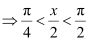 $\Rightarrow \frac{\pi}{4} < \frac{x}{2} < \frac{\pi}{2}$